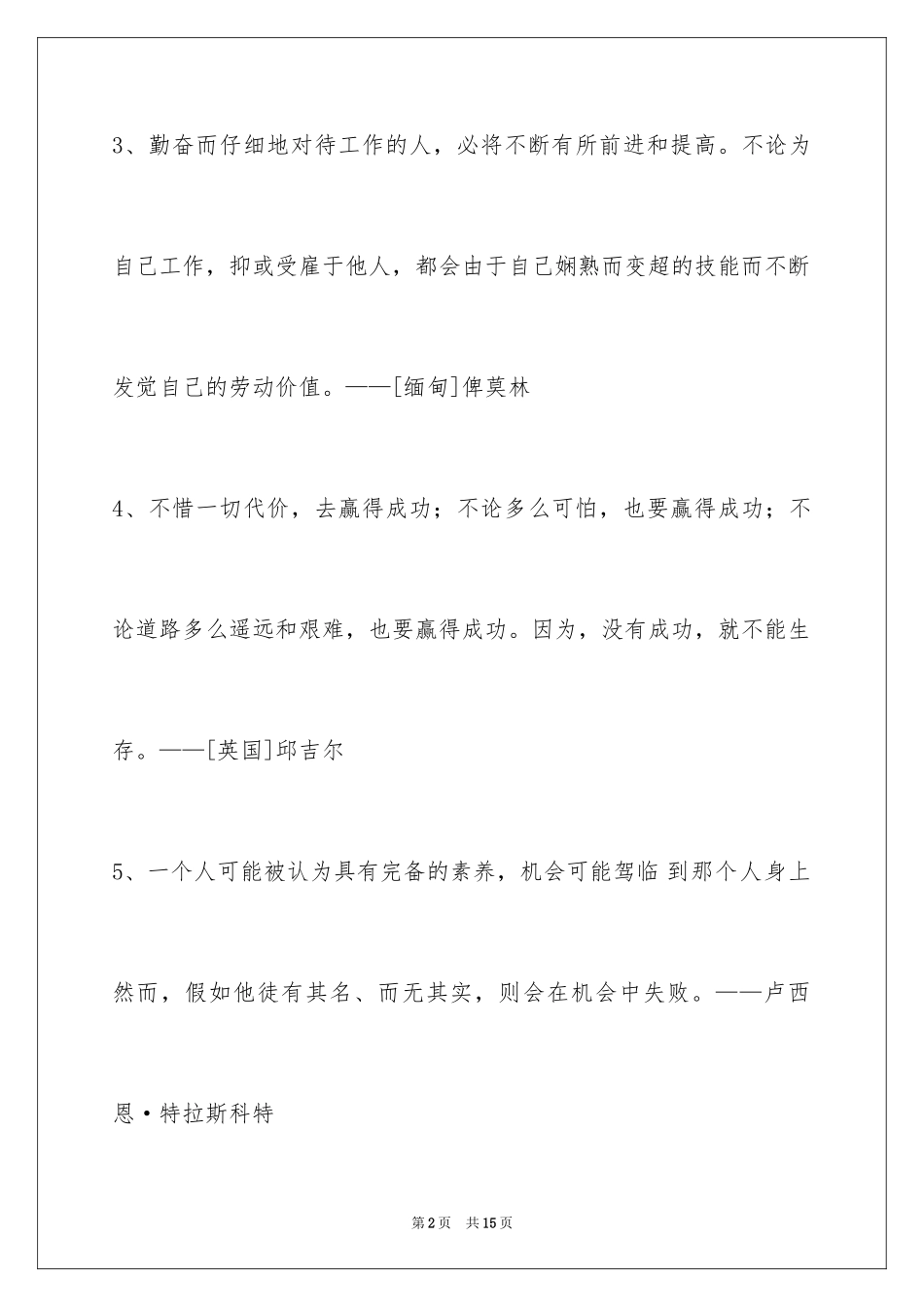 3、勤奋而仔细地对待工作的人，必将不断有所前进和提高。不论为自己工作，抑或受雇于他人，都会由于自己娴熟而变超的技能而不断发觉自己的劳动价值。——[缅甸]俾莫林

4、不惜一切代价，去赢得成功；不论多么可怕，也要赢得成功；不论道路多么遥远和艰难，也要赢得成功。因为，没有成功，就不能生存。——[英国]邱吉尔

5、一个人可能被认为具有完备的素养，机会可能驾临 到那个人身上然而，假如他徒有其名、而无其实，则会在机会中失败。——卢西恩·特拉斯科特

第2页 共15页